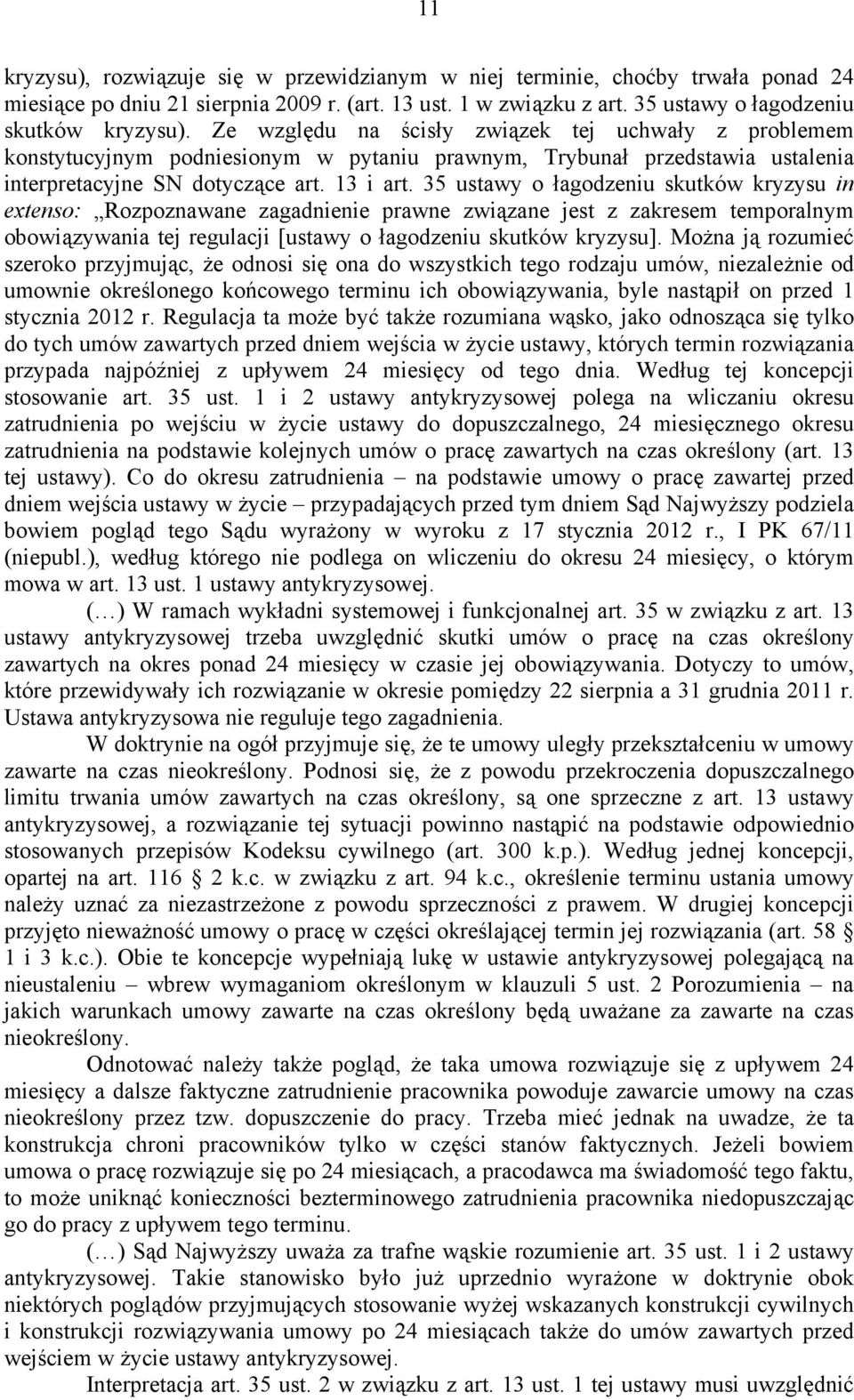 11

kryzysu), rozwiązuje się w przewidzianym w niej terminie, choćby trwała ponad 24 miesiące po dniu 21 sierpnia 2009 r. (art. 13 ust. 1 w związku z art. 35 ustawy o łagodzeniu skutków kryzysu). Ze względu na ścisły związek tej uchwały z problemem konstytucyjnym podniesionym w pytaniu prawnym, Trybunał przedstawia ustalenia interpretacyjne SN dotyczące art. 13 i art. 35 ustawy o łagodzeniu skutków kryzysu in extenso: „Rozpoznawane zagadnienie prawne związane jest z zakresem temporalnym obowiązywania tej regulacji [ustawy o łagodzeniu skutków kryzysu]. Można ją rozumieć szeroko przyjmując, że odnosi się ona do wszystkich tego rodzaju umów, niezależnie od umownie określonego końcowego terminu ich obowiązywania, byle nastąpił on przed 1 stycznia 2012 r. Regulacja ta może być także rozumiana wąsko, jako odnosząca się tylko do tych umów zawartych przed dniem wejścia w życie ustawy, których termin rozwiązania przypada najpóźniej z upływem 24 miesięcy od tego dnia. Według tej koncepcji stosowanie art. 35 ust. 1 i 2 ustawy antykryzysowej polega na wliczaniu okresu zatrudnienia po wejściu w życie ustawy do dopuszczalnego, 24 miesięcznego okresu zatrudnienia na podstawie kolejnych umów o pracę zawartych na czas określony (art. 13 tej ustawy). Co do okresu zatrudnienia – na podstawie umowy o pracę zawartej przed dniem wejścia ustawy w życie – przypadających przed tym dniem Sąd Najwyższy podziela bowiem pogląd tego Sądu wyrażony w wyroku z 17 stycznia 2012 r., I PK 67/11 (niepubl.), według którego nie podlega on wliczeniu do okresu 24 miesięcy, o którym mowa w art. 13 ust. 1 ustawy antykryzysowej.

(…) W ramach wykładni systemowej i funkcjonalnej art. 35 w związku z art. 13 ustawy antykryzysowej trzeba uwzględnić skutki umów o pracę na czas określony zawartych na okres ponad 24 miesięcy w czasie jej obowiązywania. Dotyczy to umów, które przewidywały ich rozwiązanie w okresie pomiędzy 22 sierpnia a 31 grudnia 2011 r. Ustawa antykryzysowa nie reguluje tego zagadnienia.

W doktrynie na ogół przyjmuje się, że te umowy uległy przekształceniu w umowy zawarte na czas nieokreślony. Podnosi się, że z powodu przekroczenia dopuszczalnego limitu trwania umów zawartych na czas określony, są one sprzeczne z art. 13 ustawy antykryzysowej, a rozwiązanie tej sytuacji powinno nastąpić na podstawie odpowiednio stosowanych przepisów Kodeksu cywilnego (art. 300 k.p.). Według jednej koncepcji, opartej na art. 116 § 2 k.c. w związku z art. 94 k.c., określenie terminu ustania umowy należy uznać za niezastrzeżone z powodu sprzeczności z prawem. W drugiej koncepcji przyjęto nieważność umowy o pracę w części określającej termin jej rozwiązania (art. 58 § 1 i 3 k.c.). Obie te koncepcje wypełniają lukę w ustawie antykryzysowej polegającą na nieustaleniu – wbrew wymaganiom określonym w klauzuli 5 ust. 2 Porozumienia – na jakich warunkach umowy zawarte na czas określony będą uważane za zawarte na czas nieokreślony.

Odnotować należy także pogląd, że taka umowa rozwiązuje się z upływem 24 miesięcy a dalsze faktyczne zatrudnienie pracownika powoduje zawarcie umowy na czas nieokreślony przez tzw. dopuszczenie do pracy. Trzeba mieć jednak na uwadze, że ta konstrukcja chroni pracowników tylko w części stanów faktycznych. Jeżeli bowiem umowa o pracę rozwiązuje się po 24 miesiącach, a pracodawca ma świadomość tego faktu, to może uniknąć konieczności bezterminowego zatrudnienia pracownika niedopuszczając go do pracy z upływem tego terminu.

(…) Sąd Najwyższy uważa za trafne wąskie rozumienie art. 35 ust. 1 i 2 ustawy antykryzysowej. Takie stanowisko było już uprzednio wyrażone w doktrynie obok niektórych poglądów przyjmujących stosowanie wyżej wskazanych konstrukcji cywilnych i konstrukcji rozwiązywania umowy po 24 miesiącach także do umów zawartych przed wejściem w życie ustawy antykryzysowej.

Interpretacja art. 35 ust. 2 w związku z art. 13 ust. 1 tej ustawy musi uwzględnić